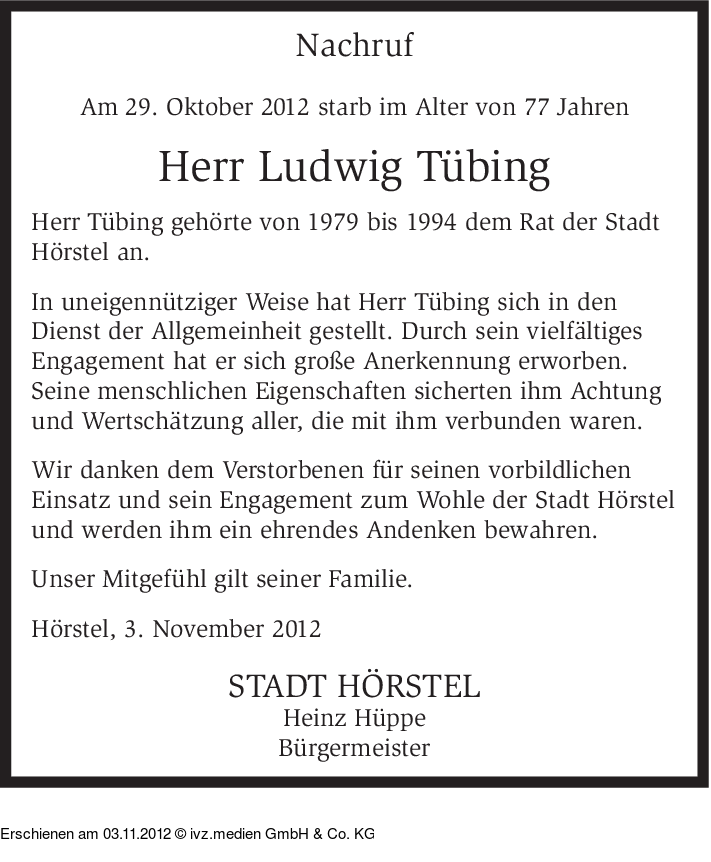 Nachruf

Am 29. Oktober 2012 starb im Alter von 77 Jahren

Herr Ludwig Tübing

Herr Tübing gehörte von 1979 bis 1994 dem Rat der Stadt Hörstel an.

In uneigennütziger Weise hat Herr Tübing sich in den Dienst der Allgemeinheit gestellt. Durch sein vielfältiges Engagement hat er sich große Anerkennung erworben. Seine menschlichen Eigenschaften sicherten ihm Achtung und Wertschätzung aller, die mit ihm verbunden waren.

Wir danken dem Verstorbenen für seinen vorbildlichen Einsatz und sein Engagement zum Wohle der Stadt Hörstel und werden ihm ein ehrendes Andenken bewahren.

Unser Mitgefühl gilt seiner Familie.

Hörstel, 3. November 2012

STADT HÖRSTEL
Heinz Hüppe
Bürgermeister

Erschienen am 03.11.2012 © ivz.medien GmbH & Co. KG